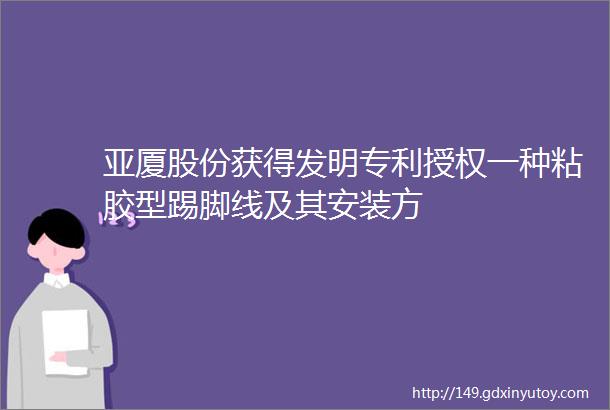 亚厦股份获得发明专利授权一种粘胶型踢脚线及其安装方

http://149.gdxinyutoy.com